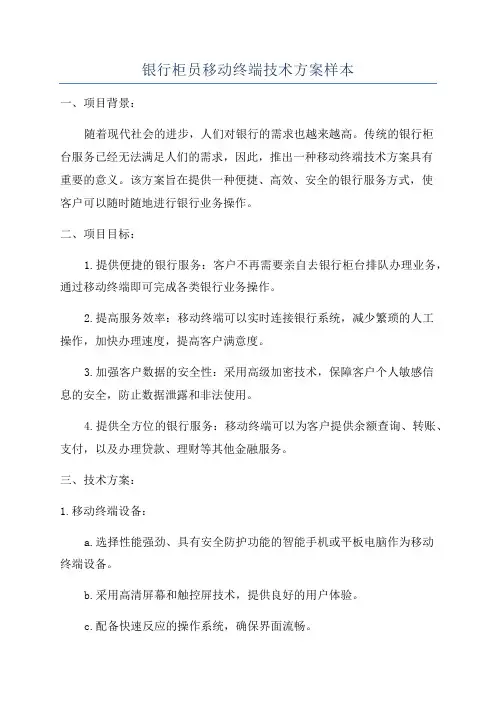 银行柜员移动终端技术方案样本

一、项目背景：

随着现代社会的进步，人们对银行的需求也越来越高。传统的银行柜台服务已经无法满足人们的需求，因此，推出一种移动终端技术方案具有重要的意义。该方案旨在提供一种便捷、高效、安全的银行服务方式，使客户可以随时随地进行银行业务操作。

二、项目目标：

1.提供便捷的银行服务：客户不再需要亲自去银行柜台排队办理业务，通过移动终端即可完成各类银行业务操作。

2.提高服务效率：移动终端可以实时连接银行系统，减少繁琐的人工操作，加快办理速度，提高客户满意度。

3.加强客户数据的安全性：采用高级加密技术，保障客户个人敏感信息的安全，防止数据泄露和非法使用。

4.提供全方位的银行服务：移动终端可以为客户提供余额查询、转账、支付，以及办理贷款、理财等其他金融服务。

三、技术方案：

1.移动终端设备：

a.选择性能强劲、具有安全防护功能的智能手机或平板电脑作为移动终端设备。

b.采用高清屏幕和触控屏技术，提供良好的用户体验。

c.配备快速反应的操作系统，确保界面流畅。